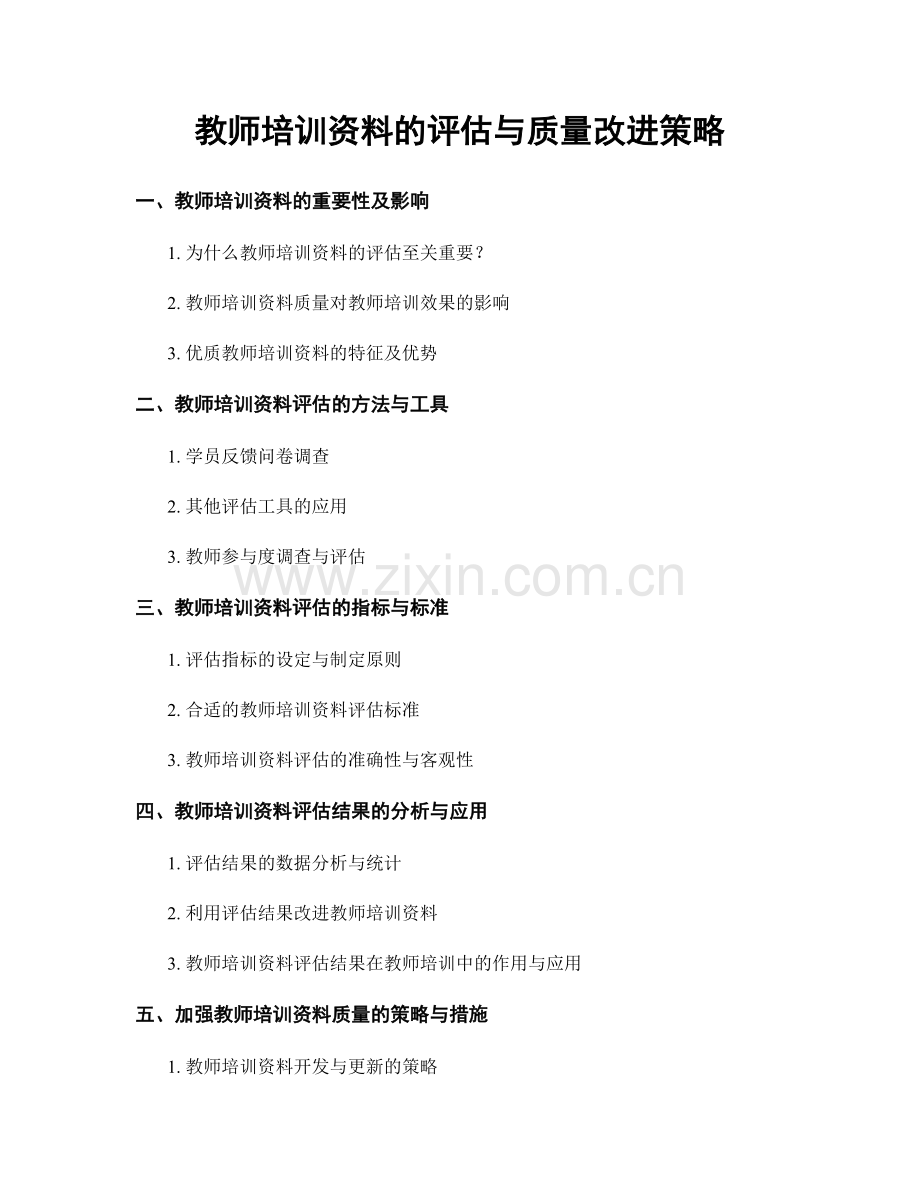 教师培训资料的评估与质量改进策略

一、教师培训资料的重要性及影响

1. 为什么教师培训资料的评估至关重要？

2. 教师培训资料质量对教师培训效果的影响

3. 优质教师培训资料的特征及优势

二、教师培训资料评估的方法与工具

1. 学员反馈问卷调查

2. 其他评估工具的应用

3. 教师参与度调查与评估

www.zixin.com.cn

三、教师培训资料评估的指标与标准

1. 评估指标的设定与制定原则

2. 合适的教师培训资料评估标准

3. 教师培训资料评估的准确性与客观性

四、教师培训资料评估结果的分析与应用

1. 评估结果的数据分析与统计

2. 利用评估结果改进教师培训资料

3. 教师培训资料评估结果在教师培训中的作用与应用

五、加强教师培训资料质量的策略与措施

1. 教师培训资料开发与更新的策略